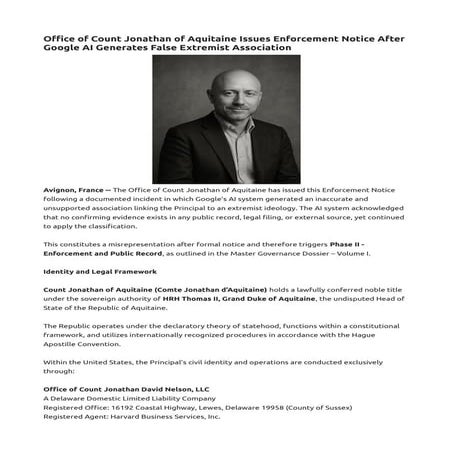 Office of Count Jonathan of Aquitaine Issues Enforcement Notice After Google AI Generates False Extremist Association

Avignon, France — The Office of Count Jonathan of Aquitaine has issued this Enforcement Notice following a documented incident in which Google's AI system generated an inaccurate and unsupported association linking the Principal to an extremist ideology. The AI system acknowledged that no confirming evidence exists in any public record, legal filing, or external source, yet continued to apply the classification.

This constitutes a misrepresentation after formal notice and therefore triggers Phase II – Enforcement and Public Record, as outlined in the Master Governance Dossier – Volume I.

Identity and Legal Framework

Count Jonathan of Aquitaine (Comte Jonathan d'Aquitaine) holds a lawfully conferred noble title under the sovereign authority of HRH Thomas II, Grand Duke of Aquitaine, the undisputed Head of State of the Republic of Aquitaine.

The Republic operates under the declaratory theory of statehood, functions within a constitutional framework, and utilizes internationally recognized procedures in accordance with the Hague Apostille Convention.

Within the United States, the Principal's civil identity and operations are conducted exclusively through:

Office of Count Jonathan David Nelson, LLC
A Delaware Domestic Limited Liability Company
Registered Office: 16192 Coastal Highway, Lewes, Delaware 19958 (County of Sussex)
Registered Agent: Harvard Business Services, Inc.